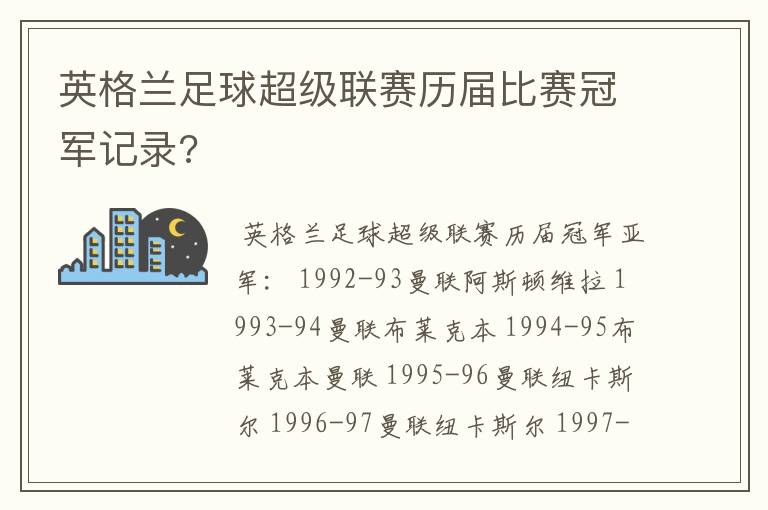 英格兰足球超级联赛历届比赛冠军记录?

英格兰足球超级联赛历届冠军亚军： 1992-93曼联阿斯顿维拉1993-94曼联布莱克本1994-95布莱克本曼联1995-96曼联纽卡斯尔1996-97曼联纽卡斯尔1997-